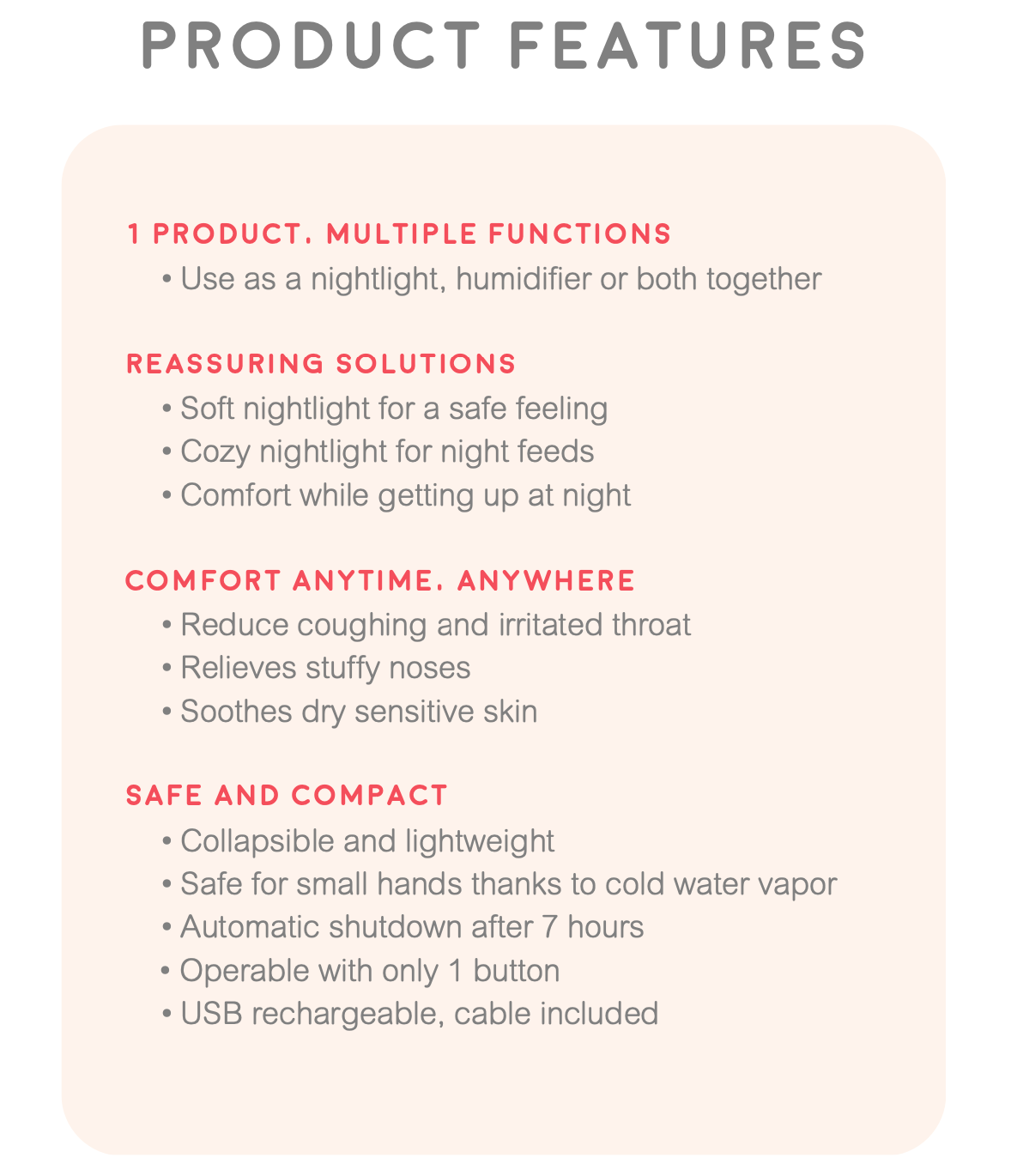 PRODUCT FEATURES

1 PRODUCT. MULTIPLE FUNCTIONS
• Use as a nightlight, humidifier or both together

REASSURING SOLUTIONS
• Soft nightlight for a safe feeling
• Cozy nightlight for night feeds
• Comfort while getting up at night

COMFORT ANYTIME. ANYWHERE
• Reduce coughing and irritated throat
• Relieves stuffy noses
• Soothes dry sensitive skin

SAFE AND COMPACT
• Collapsible and lightweight
• Safe for small hands thanks to cold water vapor
• Automatic shutdown after 7 hours
• Operable with only 1 button
• USB rechargeable, cable included